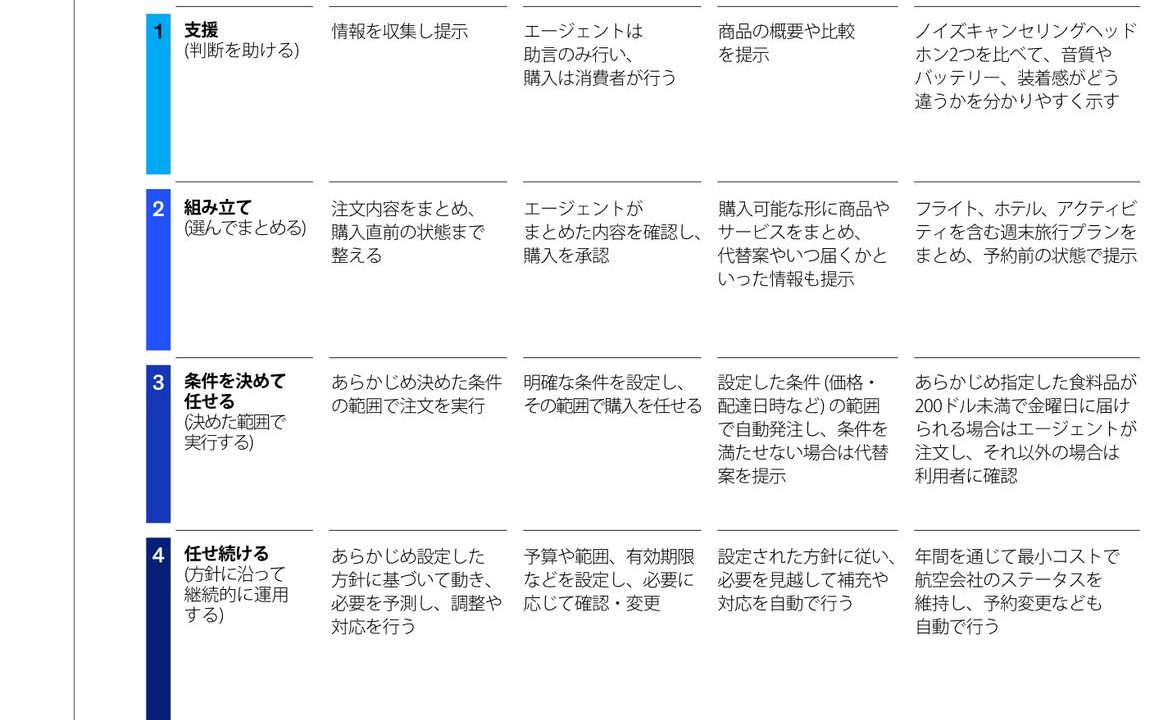 | 1 | 支援
(判断を助ける) | 情報を収集し提示 | エージェントは助言のみ行い、購入は消費者が行う | 商品の概要や比較を提示 | ノイズキャンセリングヘッドホン2つを比べて、音質やバッテリー、装着感がどう違うかを分かりやすく示す |
|---|---|---|---|---|---|
| 2 | 組み立て
(選んでまとめる) | 注文内容をまとめ、購入直前の状態まで整える | エージェントがまとめた内容を確認し、購入を承認 | 購入可能な形に商品やサービスをまとめ、代替案やいつ届くかといった情報も提示 | フライト、ホテル、アクティビティを含む週末旅行プランをまとめ、予約前の状態で提示 |
| 3 | 条件を決めて任せる
(決めた範囲で実行する) | あらかじめ決めた条件の範囲で注文を実行 | 明確な条件を設定し、その範囲で購入を任せる | 設定した条件 (価格・配達日時など) の範囲で自動発注し、条件を満たせない場合は代替案を提示 | あらかじめ指定した食料品が200ドル未満で金曜日に届けられる場合はエージェントが注文し、それ以外の場合は利用者に確認 |
| 4 | 任せ続ける
(方針に沿って継続的に運用する) | あらかじめ設定した方針に基づいて動き、必要を予測し、調整や対応を行う | 予算や範囲、有効期限などを設定し、必要に応じて確認・変更 | 設定された方針に従い、必要を見越して補充や対応を自動で行う | 年間を通じて最小コストで航空会社のステータスを維持し、予約変更なども自動で行う |